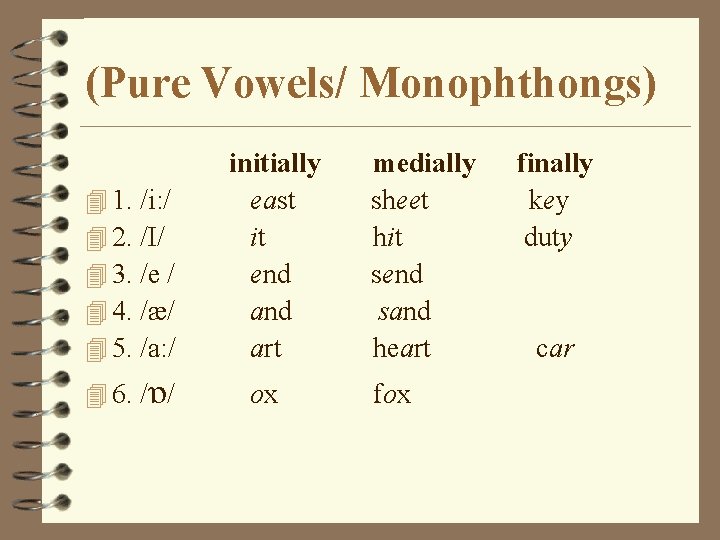 (Pure Vowels/ Monophthongs)

| | initially | medially | finally |
|---|---|---|---|
| 1. /i:/ | east | sheet | key |
| 2. /I/ | it | hit | duty |
| 3. /e / | end | send | |
| 4. /æ/ | and | sand | |
| 5. /a:/ | art | heart | car |
| 6. /ɒ/ | ox | fox | |